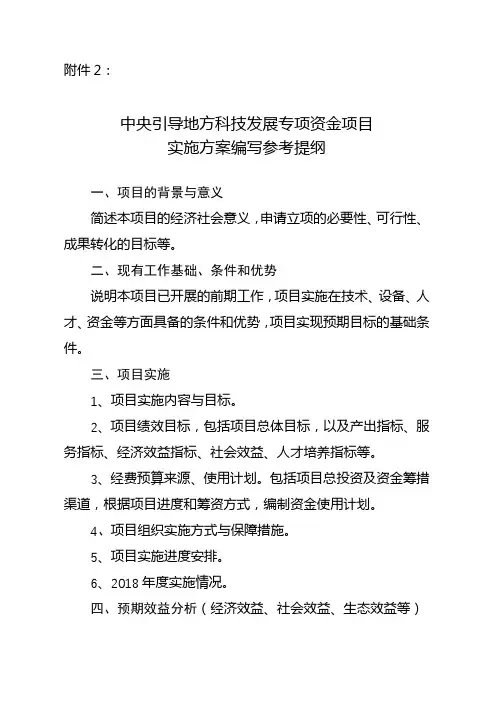 附件 2：

中央引导地方科技发展专项资金项目
实施方案编写参考提纲

一、项目的背景与意义

简述本项目的经济社会意义，申请立项的必要性、可行性、成果转化的目标等。

二、现有工作基础、条件和优势

说明本项目已开展的前期工作，项目实施在技术、设备、人才、资金等方面具备的条件和优势，项目实现预期目标的基础条件。

三、项目实施

1、项目实施内容与目标。

2、项目绩效目标，包括项目总体目标，以及产出指标、服务指标、经济效益指标、社会效益、人才培养指标等。

3、经费预算来源、使用计划。包括项目总投资及资金筹措渠道，根据项目进度和筹资方式，编制资金使用计划。

4、项目组织实施方式与保障措施。

5、项目实施进度安排。

6、2018 年度实施情况。

四、预期效益分析（经济效益、社会效益、生态效益等）